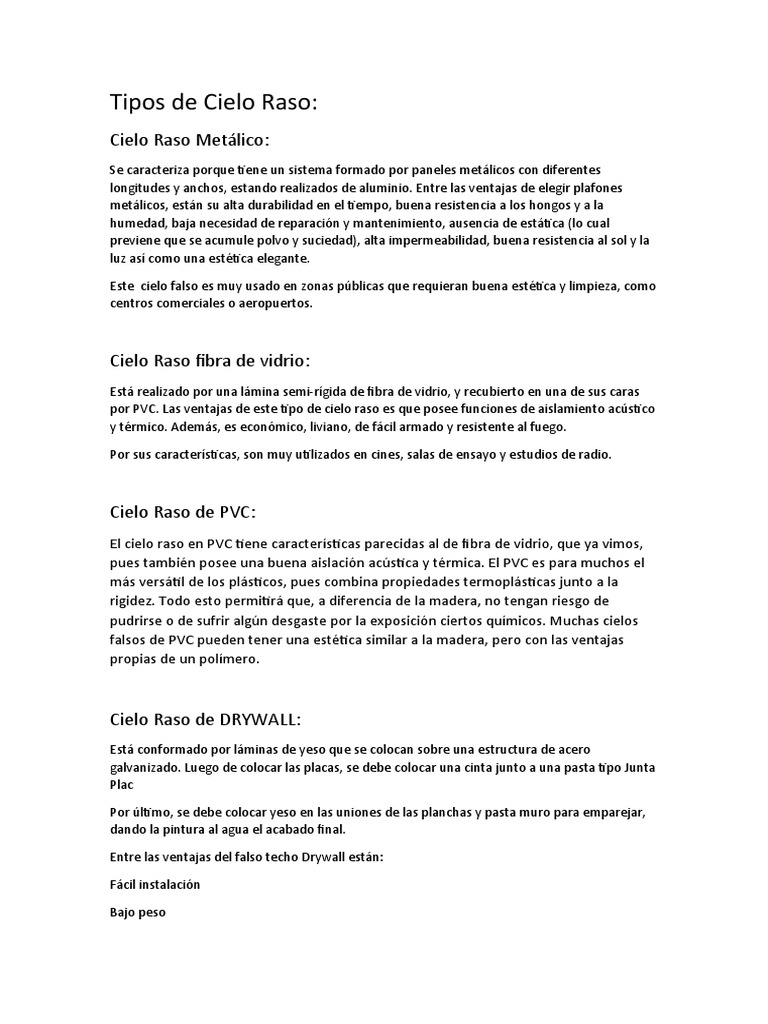 Tipos de Cielo Raso:

Cielo Raso Metálico:

Se caracteriza porque tiene un sistema formado por paneles metálicos con diferentes longitudes y anchos, estando realizados de aluminio. Entre las ventajas de elegir plafones metálicos, están su alta durabilidad en el tiempo, buena resistencia a los hongos y a la humedad, baja necesidad de reparación y mantenimiento, ausencia de estática (lo cual previene que se acumule polvo y suciedad), alta impermeabilidad, buena resistencia al sol y la luz así como una estética elegante.

Este cielo falso es muy usado en zonas públicas que requieran buena estética y limpieza, como centros comerciales o aeropuertos.

Cielo Raso fibra de vidrio:

Está realizado por una lámina semi-rígida de fibra de vidrio, y recubierto en una de sus caras por PVC. Las ventajas de este tipo de cielo raso es que posee funciones de aislamiento acústico y térmico. Además, es económico, liviano, de fácil armado y resistente al fuego.

Por sus características, son muy utilizados en cines, salas de ensayo y estudios de radio.

Cielo Raso de PVC:

El cielo raso en PVC tiene características parecidas al de fibra de vidrio, que ya vimos, pues también posee una buena aislación acústica y térmica. El PVC es para muchos el más versátil de los plásticos, pues combina propiedades termoplásticas junto a la rigidez. Todo esto permitirá que, a diferencia de la madera, no tengan riesgo de pudrirse o de sufrir algún desgaste por la exposición ciertos químicos. Muchas cielos falsos de PVC pueden tener una estética similar a la madera, pero con las ventajas propias de un polímero.

Cielo Raso de DRYWALL:

Está conformado por láminas de yeso que se colocan sobre una estructura de acero galvanizado. Luego de colocar las placas, se debe colocar una cinta junto a una pasta tipo Junta Plac

Por último, se debe colocar yeso en las uniones de las planchas y pasta muro para emparejar, dando la pintura al agua el acabado final.

Entre las ventajas del falso techo Drywall están:

Fácil instalación

Bajo peso